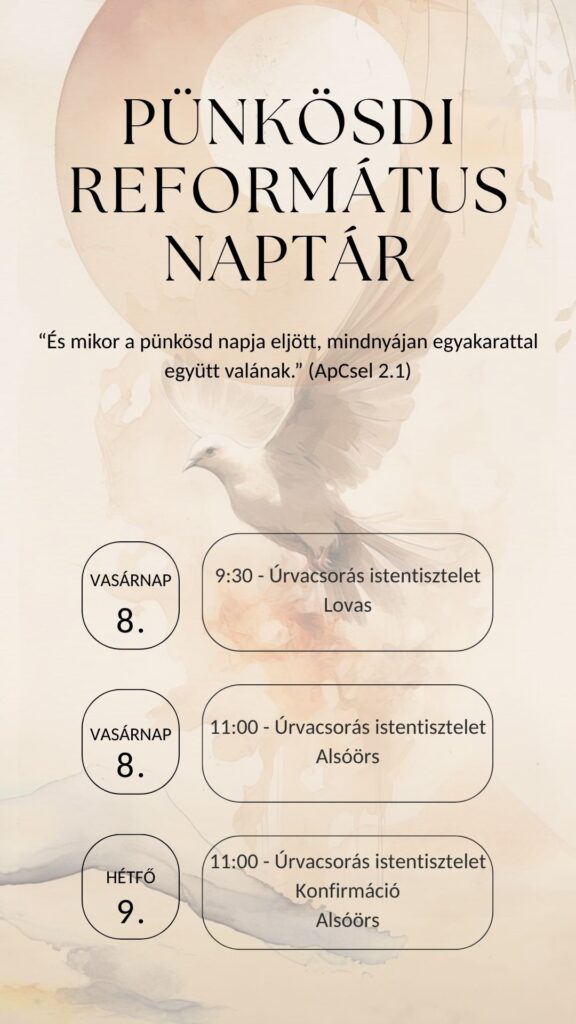 PÜNKÖSDI
REFORMÁTUS
NAPTÁR

"És mikor a pünkösd napja eljött, mindnyájan egyakarattal együtt valának." (ApCsel 2.1)

VASÁRNAP
8.

9:30 - Úrvacsorás istentisztelet
Lovas

VASÁRNAP
8.

11:00 - Úrvacsorás istentisztelet
Alsóörs

HÉTFŐ
9.

11:00 - Úrvacsorás istentisztelet
Konfirmáció
Alsóörs